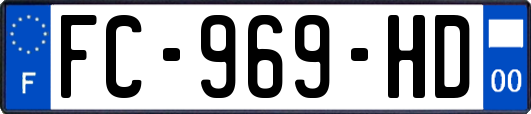 F

FC-969-HD

00